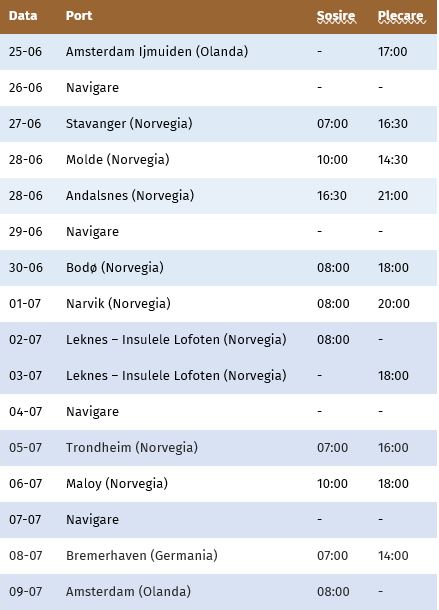 | Data | Port | Sosire | Plecare |
|---|---|---|---|
| 25-06 | Amsterdam Ijmuiden (Olanda) | - | 17:00 |
| 26-06 | Navigare | - | - |
| 27-06 | Stavanger (Norvegia) | 07:00 | 16:30 |
| 28-06 | Molde (Norvegia) | 10:00 | 14:30 |
| 28-06 | Andalsnes (Norvegia) | 16:30 | 21:00 |
| 29-06 | Navigare | - | - |
| 30-06 | Bodø (Norvegia) | 08:00 | 18:00 |
| 01-07 | Narvik (Norvegia) | 08:00 | 20:00 |
| 02-07 | Leknes – Insulele Lofoten (Norvegia) | 08:00 | - |
| 03-07 | Leknes – Insulele Lofoten (Norvegia) | - | 18:00 |
| 04-07 | Navigare | - | - |
| 05-07 | Trondheim (Norvegia) | 07:00 | 16:00 |
| 06-07 | Maloy (Norvegia) | 10:00 | 18:00 |
| 07-07 | Navigare | - | - |
| 08-07 | Bremerhaven (Germania) | 07:00 | 14:00 |
| 09-07 | Amsterdam (Olanda) | 08:00 | - |